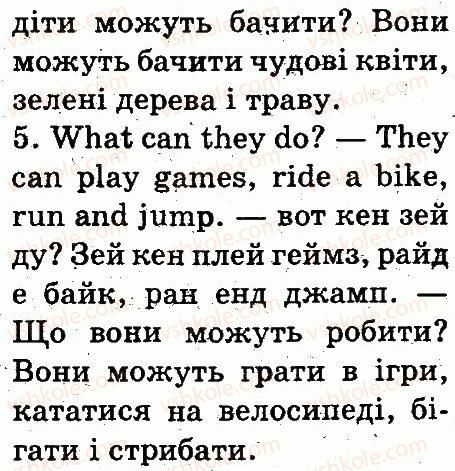 діти можуть бачити? Вони можуть бачити чудові квіти, зелені дерева і траву.

5. What can they do? — They can play games, ride a bike, run and jump. — вот кен зей ду? Зей кен плей геймз, райд е байк, ран енд джамп. — Що вони можуть робити? Вони можуть грати в ігри, кататися на велосипеді, бігати і стрибати.

vshkole.com